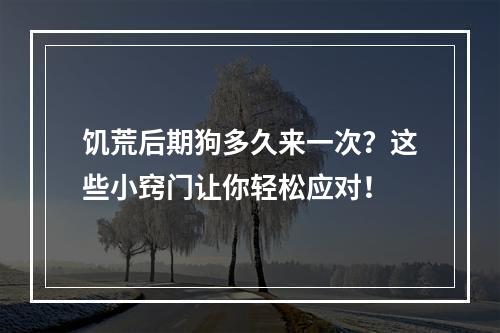 饥荒后期狗多久来一次？这些小窍门让你轻松应对！